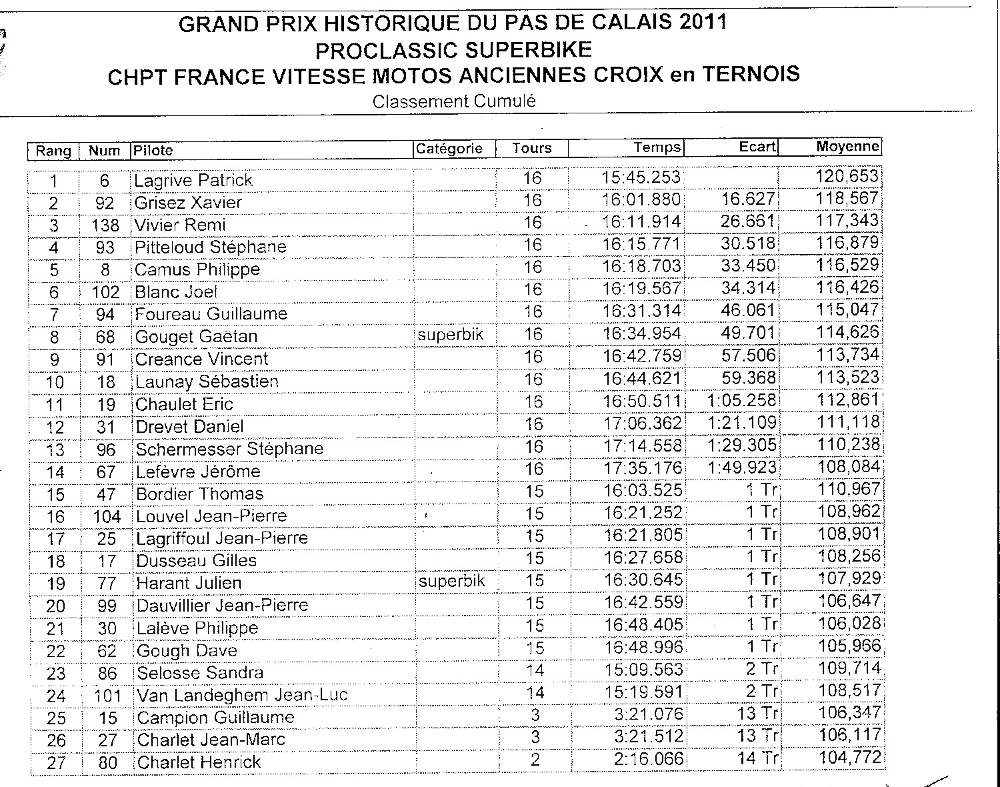 GRAND PRIX HISTORIQUE DU PAS DE CALAIS 2011
PROCLASSIC SUPERBIKE
CHPT FRANCE VITESSE MOTOS ANCIENNES CROIX en TERNOIS
Classement Cumulé

| Rang | Num | Pilote | Catégorie | Tours | Temps | Ecart | Moyenne |
|---|---|---|---|---|---|---|---|
| 1 | 6 | Lagrive Patrick | | 16 | 15:45.253 | | 120,653 |
| 2 | 92 | Grisez Xavier | | 16 | 16:01.880 | 16.627 | 118,567 |
| 3 | 138 | Vivier Remi | | 16 | 16:11.914 | 26.661 | 117,343 |
| 4 | 93 | Pitteloud Stéphane | | 16 | 16:15.771 | 30.518 | 116,879 |
| 5 | 8 | Camus Philippe | | 16 | 16:18.703 | 33.450 | 116,529 |
| 6 | 102 | Blanc Joel | | 16 | 16:19.567 | 34.314 | 116,426 |
| 7 | 94 | Foureau Guillaume | | 16 | 16:31.314 | 46.061 | 115,047 |
| 8 | 68 | Gouget Gaëtan | superbik | 16 | 16:34.954 | 49.701 | 114,626 |
| 9 | 91 | Creance Vincent | | 16 | 16:42.759 | 57.506 | 113,734 |
| 10 | 18 | Launay Sébastien | | 16 | 16:44.621 | 59.368 | 113,523 |
| 11 | 19 | Chaulet Eric | | 16 | 16:50.511 | 1:05.258 | 112,861 |
| 12 | 31 | Drevet Daniel | | 16 | 17:06.362 | 1:21.109 | 111,118 |
| 13 | 96 | Schermesser Stéphane | | 16 | 17:14.558 | 1:29.305 | 110,238 |
| 14 | 67 | Lefèvre Jérôme | | 16 | 17:35.176 | 1:49.923 | 108,084 |
| 15 | 47 | Bordier Thomas | | 15 | 16:03.525 | 1 Tr | 110,967 |
| 16 | 104 | Louvel Jean-Pierre | | 15 | 16:21.252 | 1 Tr | 108,962 |
| 17 | 25 | Lagriffoul Jean-Pierre | | 15 | 16:21.805 | 1 Tr | 108,901 |
| 18 | 17 | Dusseau Gilles | | 15 | 16:27.658 | 1 Tr | 108,256 |
| 19 | 77 | Harant Julien | superbik | 15 | 16:30.645 | 1 Tr | 107,929 |
| 20 | 99 | Dauvillier Jean-Pierre | | 15 | 16:42.559 | 1 Tr | 106,647 |
| 21 | 30 | Lalève Philippe | | 15 | 16:48.405 | 1 Tr | 106,028 |
| 22 | 62 | Gough Dave | | 15 | 16:48.996 | 1 Tr | 105,966 |
| 23 | 86 | Selosse Sandra | | 14 | 15:09.563 | 2 Tr | 109,714 |
| 24 | 101 | Van Landeghem Jean-Luc | | 14 | 15:19.591 | 2 Tr | 108,517 |
| 25 | 15 | Campion Guillaume | | 3 | 3:21.076 | 13 Tr | 106,347 |
| 26 | 27 | Charlet Jean-Marc | | 3 | 3:21.512 | 13 Tr | 106,117 |
| 27 | 80 | Charlet Henrick | | 2 | 2:16.066 | 14 Tr | 104,772 |